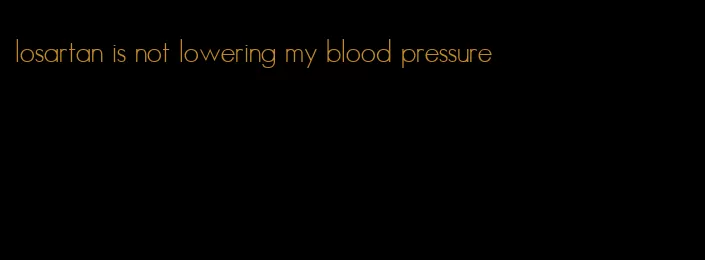 losartan is not lowering my blood pressure